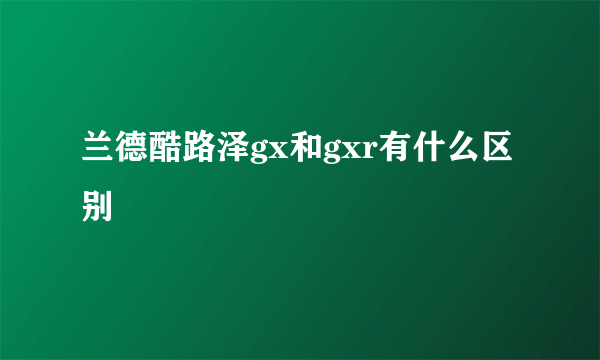 兰德酷路泽gx和gxr有什么区别